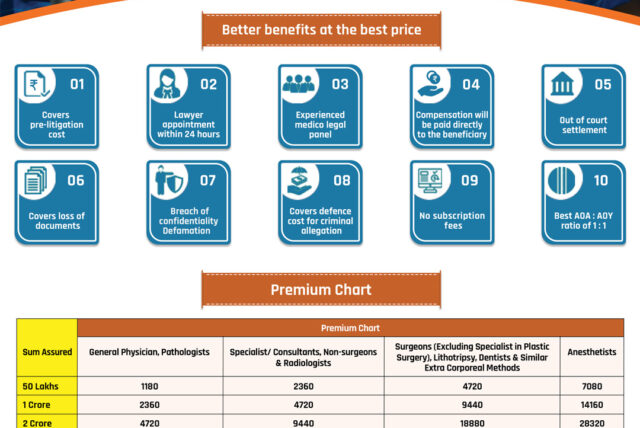 Better benefits at the best price

01
Covers pre-litigation cost

02
Lawyer appointment within 24 hours

03
Experienced medico legal panel

04
Compensation will be paid directly to the beneficiary

05
Out of court settlement

06
Covers loss of documents

07
Breach of confidentiality Defamation

08
Covers defence cost for criminal allegation

09
No subscription fees

10
Best AOA : AOY ratio of 1 : 1

Premium Chart

| Sum Assured | Premium Chart | | | |
|---|---|---|---|---|
| | General Physician, Pathologists | Specialist/ Consultants, Non-surgeons & Radiologists | Surgeons (Excluding Specialist in Plastic Surgery), Lithotripsy, Dentists & Similar Extra Corporeal Methods | Anesthetists |
| 50 Lakhs | 1180 | 2360 | 4720 | 7080 |
| 1 Crore | 2360 | 4720 | 9440 | 14160 |
| 2 Crore | 4720 | 9440 | 18880 | 28320 |